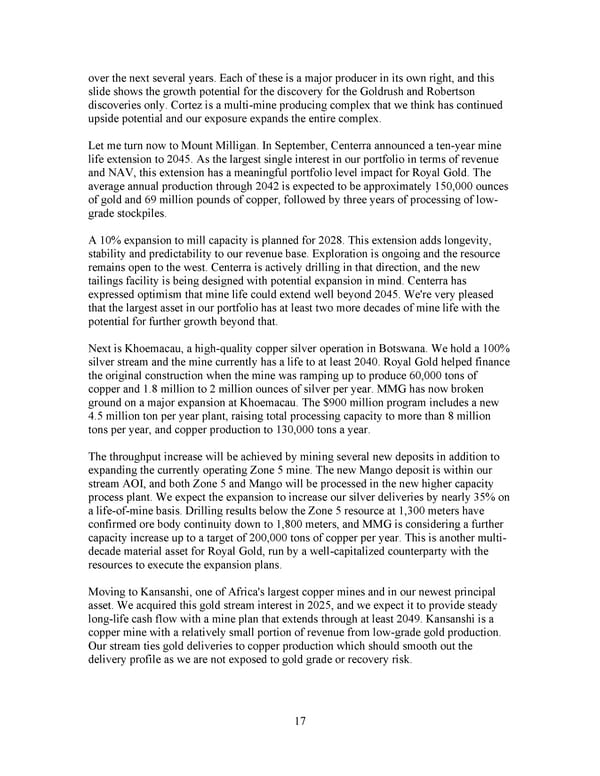 over the next several years. Each of these is a major producer in its own right, and this slide shows the growth potential for the discovery for the Goldrush and Robertson discoveries only. Cortez is a multi-mine producing complex that we think has continued upside potential and our exposure expands the entire complex.

Let me turn now to Mount Milligan. In September, Centerra announced a ten-year mine life extension to 2045. As the largest single interest in our portfolio in terms of revenue and NAV, this extension has a meaningful portfolio level impact for Royal Gold. The average annual production through 2042 is expected to be approximately 150,000 ounces of gold and 69 million pounds of copper, followed by three years of processing of low-grade stockpiles.

A 10% expansion to mill capacity is planned for 2028. This extension adds longevity, stability and predictability to our revenue base. Exploration is ongoing and the resource remains open to the west. Centerra is actively drilling in that direction, and the new tailings facility is being designed with potential expansion in mind. Centerra has expressed optimism that mine life could extend well beyond 2045. We're very pleased that the largest asset in our portfolio has at least two more decades of mine life with the potential for further growth beyond that.

Next is Khoemacau, a high-quality copper silver operation in Botswana. We hold a 100% silver stream and the mine currently has a life to at least 2040. Royal Gold helped finance the original construction when the mine was ramping up to produce 60,000 tons of copper and 1.8 million to 2 million ounces of silver per year. MMG has now broken ground on a major expansion at Khoemacau. The $900 million program includes a new 4.5 million ton per year plant, raising total processing capacity to more than 8 million tons per year, and copper production to 130,000 tons a year.

The throughput increase will be achieved by mining several new deposits in addition to expanding the currently operating Zone 5 mine. The new Mango deposit is within our stream AOI, and both Zone 5 and Mango will be processed in the new higher capacity process plant. We expect the expansion to increase our silver deliveries by nearly 35% on a life-of-mine basis. Drilling results below the Zone 5 resource at 1,300 meters have confirmed ore body continuity down to 1,800 meters, and MMG is considering a further capacity increase up to a target of 200,000 tons of copper per year. This is another multi-decade material asset for Royal Gold, run by a well-capitalized counterparty with the resources to execute the expansion plans.

Moving to Kansanshi, one of Africa's largest copper mines and in our newest principal asset. We acquired this gold stream interest in 2025, and we expect it to provide steady long-life cash flow with a mine plan that extends through at least 2049. Kansanshi is a copper mine with a relatively small portion of revenue from low-grade gold production. Our stream ties gold deliveries to copper production which should smooth out the delivery profile as we are not exposed to gold grade or recovery risk.

17